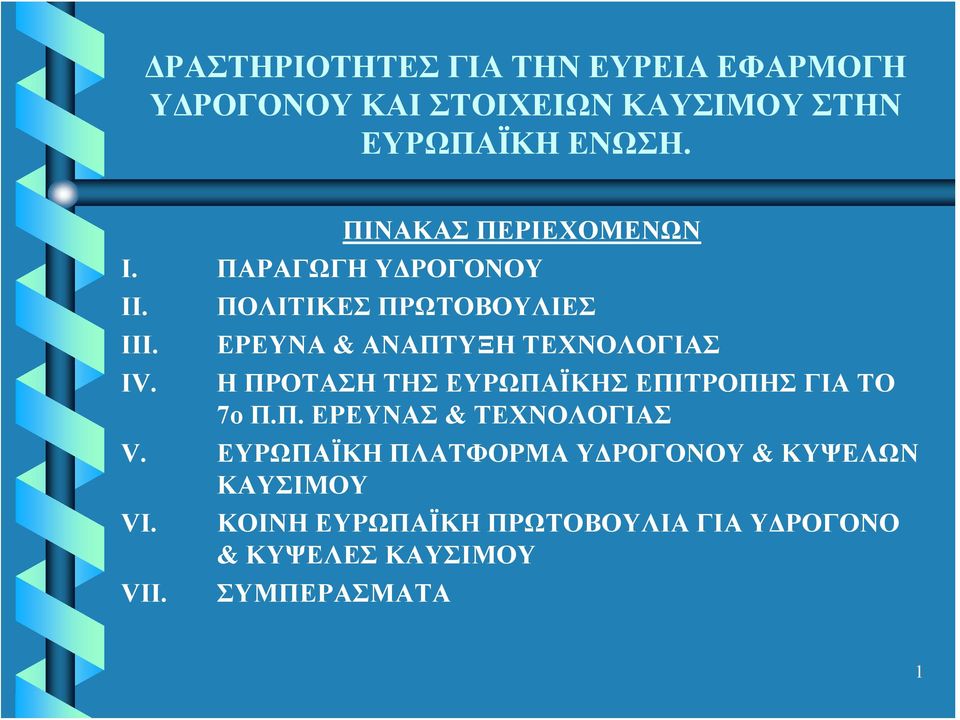 ΔΡΑΣΤΗΡΙΟΤΗΤΕΣ ΓΙΑ ΤΗΝ ΕΥΡΕΙΑ ΕΦΑΡΜΟΓΗ ΥΔΡΟΓΟΝΟΥ ΚΑΙ ΣΤΟΙΧΕΙΩΝ ΚΑΥΣΙΜΟΥ ΣΤΗΝ ΕΥΡΩΠΑΪΚΗ ΕΝΩΣΗ.

ΠΙΝΑΚΑΣ ΠΕΡΙΕΧΟΜΕΝΩΝ

I. ΠΑΡΑΓΩΓΗ ΥΔΡΟΓΟΝΟΥ

II. ΠΟΛΙΤΙΚΕΣ ΠΡΩΤΟΒΟΥΛΙΕΣ

III. ΕΡΕΥΝΑ & ΑΝΑΠΤΥΞΗ ΤΕΧΝΟΛΟΓΙΑΣ

IV. Η ΠΡΟΤΑΣΗ ΤΗΣ ΕΥΡΩΠΑΪΚΗΣ ΕΠΙΤΡΟΠΗΣ ΓΙΑ ΤΟ 7ο Π.Π. ΕΡΕΥΝΑΣ & ΤΕΧΝΟΛΟΓΙΑΣ

V. ΕΥΡΩΠΑΪΚΗ ΠΛΑΤΦΟΡΜΑ ΥΔΡΟΓΟΝΟΥ & ΚΥΨΕΛΩΝ ΚΑΥΣΙΜΟΥ

VI. ΚΟΙΝΗ ΕΥΡΩΠΑΪΚΗ ΠΡΩΤΟΒΟΥΛΙΑ ΓΙΑ ΥΔΡΟΓΟΝΟ & ΚΥΨΕΛΕΣ ΚΑΥΣΙΜΟΥ

VII. ΣΥΜΠΕΡΑΣΜΑΤΑ

1